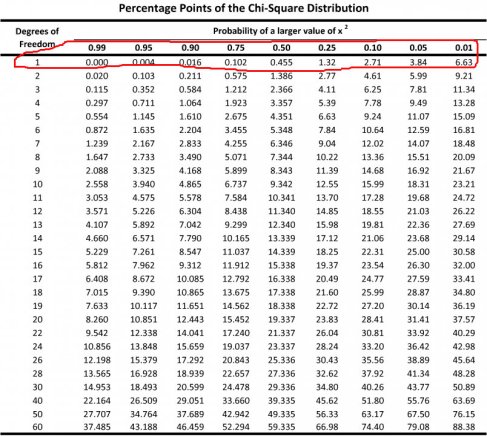 Percentage Points of the Chi-Square Distribution

| Degrees of Freedom | Probability of a larger value of $x^2$ | | | | | | | | |
|---|---|---|---|---|---|---|---|---|---|
| | 0.99 | 0.95 | 0.90 | 0.75 | 0.50 | 0.25 | 0.10 | 0.05 | 0.01 |
| 1 | 0.000 | 0.004 | 0.016 | 0.102 | 0.455 | 1.32 | 2.71 | 3.84 | 6.63 |
| 2 | 0.020 | 0.103 | 0.211 | 0.575 | 1.386 | 2.77 | 4.61 | 5.99 | 9.21 |
| 3 | 0.115 | 0.352 | 0.584 | 1.212 | 2.366 | 4.11 | 6.25 | 7.81 | 11.34 |
| 4 | 0.297 | 0.711 | 1.064 | 1.923 | 3.357 | 5.39 | 7.78 | 9.49 | 13.28 |
| 5 | 0.554 | 1.145 | 1.610 | 2.675 | 4.351 | 6.63 | 9.24 | 11.07 | 15.09 |
| 6 | 0.872 | 1.635 | 2.204 | 3.455 | 5.348 | 7.84 | 10.64 | 12.59 | 16.81 |
| 7 | 1.239 | 2.167 | 2.833 | 4.255 | 6.346 | 9.04 | 12.02 | 14.07 | 18.48 |
| 8 | 1.647 | 2.733 | 3.490 | 5.071 | 7.344 | 10.22 | 13.36 | 15.51 | 20.09 |
| 9 | 2.088 | 3.325 | 4.168 | 5.899 | 8.343 | 11.39 | 14.68 | 16.92 | 21.67 |
| 10 | 2.558 | 3.940 | 4.865 | 6.737 | 9.342 | 12.55 | 15.99 | 18.31 | 23.21 |
| 11 | 3.053 | 4.575 | 5.578 | 7.584 | 10.341 | 13.70 | 17.28 | 19.68 | 24.72 |
| 12 | 3.571 | 5.226 | 6.304 | 8.438 | 11.340 | 14.85 | 18.55 | 21.03 | 26.22 |
| 13 | 4.107 | 5.892 | 7.042 | 9.299 | 12.340 | 15.98 | 19.81 | 22.36 | 27.69 |
| 14 | 4.660 | 6.571 | 7.790 | 10.165 | 13.339 | 17.12 | 21.06 | 23.68 | 29.14 |
| 15 | 5.229 | 7.261 | 8.547 | 11.037 | 14.339 | 18.25 | 22.31 | 25.00 | 30.58 |
| 16 | 5.812 | 7.962 | 9.312 | 11.912 | 15.338 | 19.37 | 23.54 | 26.30 | 32.00 |
| 17 | 6.408 | 8.672 | 10.085 | 12.792 | 16.338 | 20.49 | 24.77 | 27.59 | 33.41 |
| 18 | 7.015 | 9.390 | 10.865 | 13.675 | 17.338 | 21.60 | 25.99 | 28.87 | 34.80 |
| 19 | 7.633 | 10.117 | 11.651 | 14.562 | 18.338 | 22.72 | 27.20 | 30.14 | 36.19 |
| 20 | 8.260 | 10.851 | 12.443 | 15.452 | 19.337 | 23.83 | 28.41 | 31.41 | 37.57 |
| 22 | 9.542 | 12.338 | 14.041 | 17.240 | 21.337 | 26.04 | 30.81 | 33.92 | 40.29 |
| 24 | 10.856 | 13.848 | 15.659 | 19.037 | 23.337 | 28.24 | 33.20 | 36.42 | 42.98 |
| 26 | 12.198 | 15.379 | 17.292 | 20.843 | 25.336 | 30.43 | 35.56 | 38.89 | 45.64 |
| 28 | 13.565 | 16.928 | 18.939 | 22.657 | 27.336 | 32.62 | 37.92 | 41.34 | 48.28 |
| 30 | 14.953 | 18.493 | 20.599 | 24.478 | 29.336 | 34.80 | 40.26 | 43.77 | 50.89 |
| 40 | 22.164 | 26.509 | 29.051 | 33.660 | 39.335 | 45.62 | 51.80 | 55.76 | 63.69 |
| 50 | 27.707 | 34.764 | 37.689 | 42.942 | 49.335 | 56.33 | 63.17 | 67.50 | 76.15 |
| 60 | 37.485 | 43.188 | 46.459 | 52.294 | 59.335 | 66.98 | 74.40 | 79.08 | 88.38 |